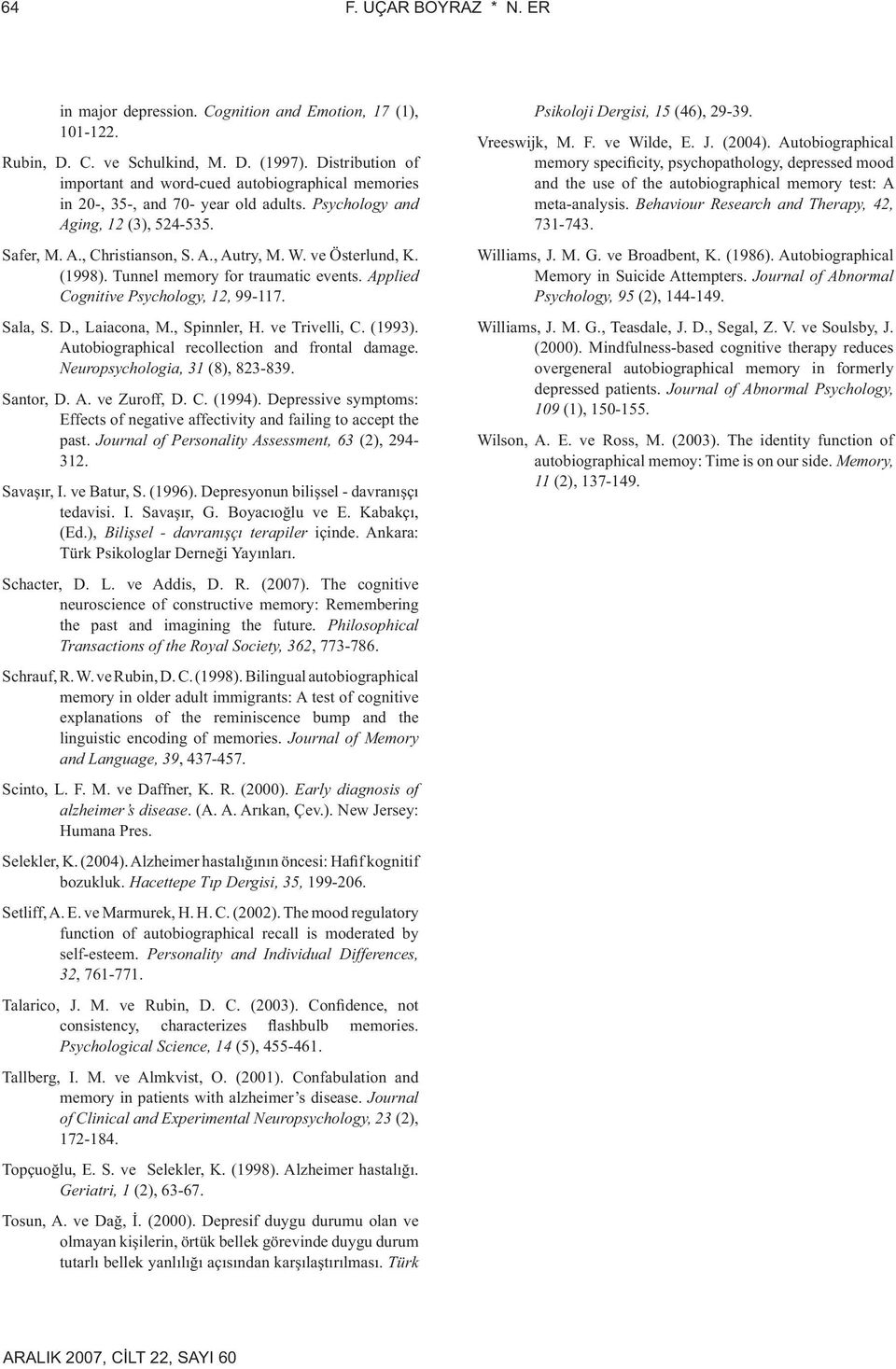 64 F. UÇAR BOYRAZ * N. ER

in major depression. Cognition and Emotion, 17 (1), 101-122.

Rubin, D. C. ve Schulkind, M. D. (1997). Distribution of important and word-cued autobiographical memories in 20-, 35-, and 70- year old adults. Psychology and Aging, 12 (3), 524-535.

Safer, M. A., Christianson, S. A., Autry, M. W. ve Österlund, K. (1998). Tunnel memory for traumatic events. Applied Cognitive Psychology, 12, 99-117.

Sala, S. D., Laiacona, M., Spinnler, H. ve Trivelli, C. (1993). Autobiographical recollection and frontal damage. Neuropsychologia, 31 (8), 823-839.

Santor, D. A. ve Zuroff, D. C. (1994). Depressive symptoms: Effects of negative affectivity and failing to accept the past. Journal of Personality Assessment, 63 (2), 294-312.

Savaşır, I. ve Batur, S. (1996). Depresyonun bilişsel - davranışçı tedavisi. I. Savaşır, G. Boyacıoğlu ve E. Kabakçı, (Ed.), Bilişsel - davranışçı terapiler içinde. Ankara: Türk Psikologlar Derneği Yayınları.

Schacter, D. L. ve Addis, D. R. (2007). The cognitive neuroscience of constructive memory: Remembering the past and imagining the future. Philosophical Transactions of the Royal Society, 362, 773-786.

Schrauf, R. W. ve Rubin, D. C. (1998). Bilingual autobiographical memory in older adult immigrants: A test of cognitive explanations of the reminiscence bump and the linguistic encoding of memories. Journal of Memory and Language, 39, 437-457.

Scinto, L. F. M. ve Daffner, K. R. (2000). Early diagnosis of alzheimer's disease. (A. A. Arıkan, Çev.). New Jersey: Humana Pres.

Selekler, K. (2004). Alzheimer hastalığının öncesi: Hafif kognitif bozukluk. Hacettepe Tıp Dergisi, 35, 199-206.

Setliff, A. E. ve Marmurek, H. H. C. (2002). The mood regulatory function of autobiographical recall is moderated by self-esteem. Personality and Individual Differences, 32, 761-771.

Talarico, J. M. ve Rubin, D. C. (2003). Confidence, not consistency, characterizes flashbulb memories. Psychological Science, 14 (5), 455-461.

Tallberg, I. M. ve Almkvist, O. (2001). Confabulation and memory in patients with alzheimer's disease. Journal of Clinical and Experimental Neuropsychology, 23 (2), 172-184.

Topçuoğlu, E. S. ve Selekler, K. (1998). Alzheimer hastalığı. Geriatri, 1 (2), 63-67.

Tosun, A. ve Dağ, İ. (2000). Depresif duygu durumu olan ve olmayan kişilerin, örtük bellek görevinde duygu durum tutarlı bellek yanlılığı açısından karşılaştırılması. Türk Psikoloji Dergisi, 15 (46), 29-39.

Vreeswijk, M. F. ve Wilde, E. J. (2004). Autobiographical memory specificity, psychopathology, depressed mood and the use of the autobiographical memory test: A meta-analysis. Behaviour Research and Therapy, 42, 731-743.

Williams, J. M. G. ve Broadbent, K. (1986). Autobiographical Memory in Suicide Attempters. Journal of Abnormal Psychology, 95 (2), 144-149.

Williams, J. M. G., Teasdale, J. D., Segal, Z. V. ve Soulsby, J. (2000). Mindfulness-based cognitive therapy reduces overgeneral autobiographical memory in formerly depressed patients. Journal of Abnormal Psychology, 109 (1), 150-155.

Wilson, A. E. ve Ross, M. (2003). The identity function of autobiographical memoy: Time is on our side. Memory, 11 (2), 137-149.

ARALIK 2007, CİLT 22, SAYI 60